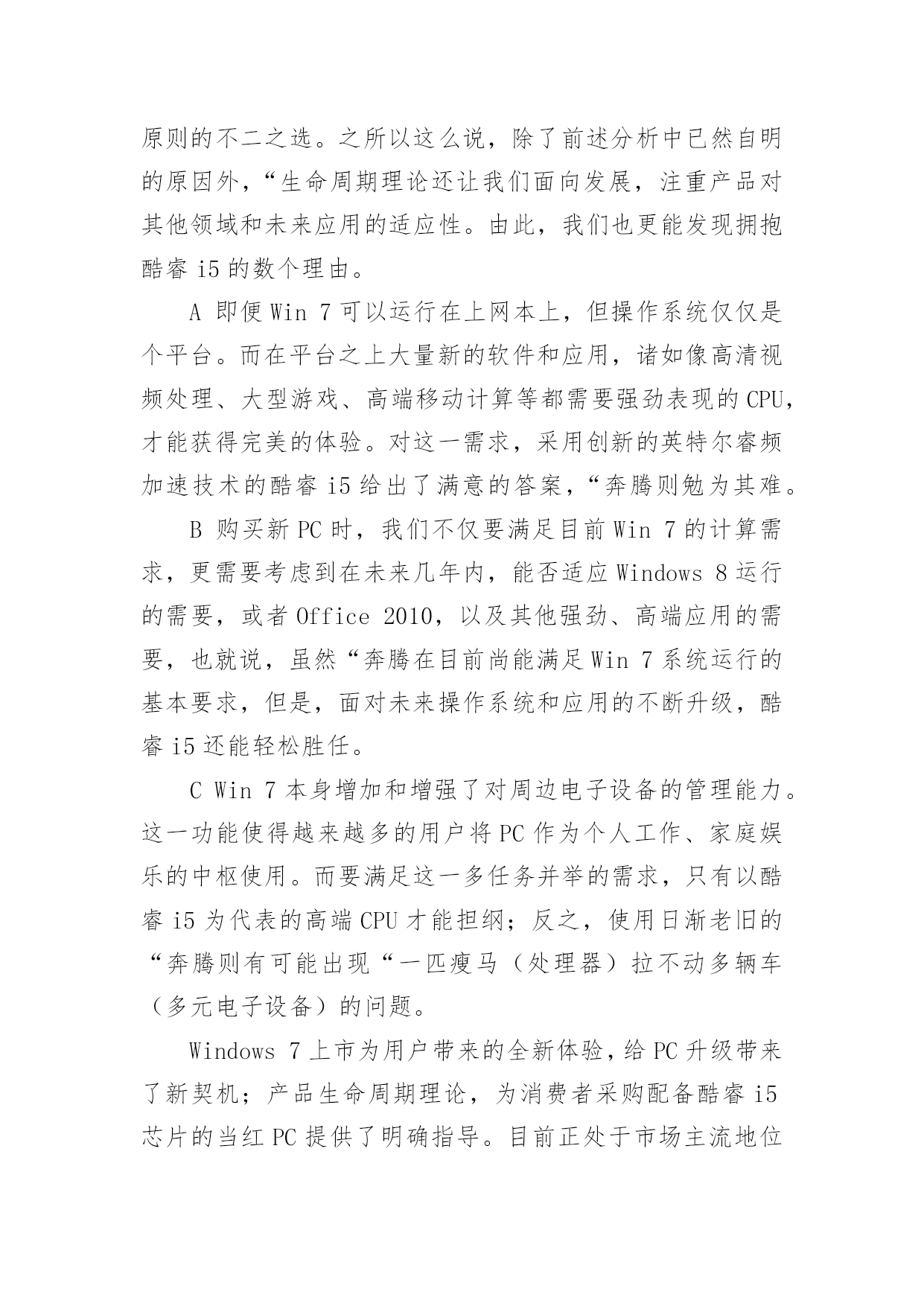 原则的不二之选。之所以这么说，除了前述分析中已然自明的原因外，“生命周期理论还让我们面向发展，注重产品对其他领域和未来应用的适应性。由此，我们也更能发现拥抱酷睿 i5 的数个理由。

A 即便 Win 7 可以运行在上网本上，但操作系统仅仅是个平台。而在平台之上大量新的软件和应用，诸如像高清视频处理、大型游戏、高端移动计算等都需要强劲表现的 CPU，才能获得完美的体验。对这一需求，采用创新的英特尔睿频加速技术的酷睿 i5 给出了满意的答案，“奔腾则勉为其难。

B 购买新 PC 时，我们不仅要满足目前 Win 7 的计算需求，更需要考虑到在未来几年内，能否适应 Windows 8 运行的需要，或者 Office 2010，以及其他强劲、高端应用的需要，也就说，虽然“奔腾在目前尚能满足 Win 7 系统运行的基本要求，但是，面对未来操作系统和应用的不断升级，酷睿 i5 还能轻松胜任。

C Win 7 本身增加和增强了对周边电子设备的管理能力。这一功能使得越来越多的用户将 PC 作为个人工作、家庭娱乐的中枢使用。而要满足这一多任务并举的需求，只有以酷睿 i5 为代表的高端 CPU 才能担纲；反之，使用日渐老旧的“奔腾则有可能出现“一匹瘦马（处理器）拉不动多辆车（多元电子设备）的问题。

Windows 7 上市为用户带来的全新体验，给 PC 升级带来了新契机；产品生命周期理论，为消费者采购配备酷睿 i5 芯片的当红 PC 提供了明确指导。目前正处于市场主流地位